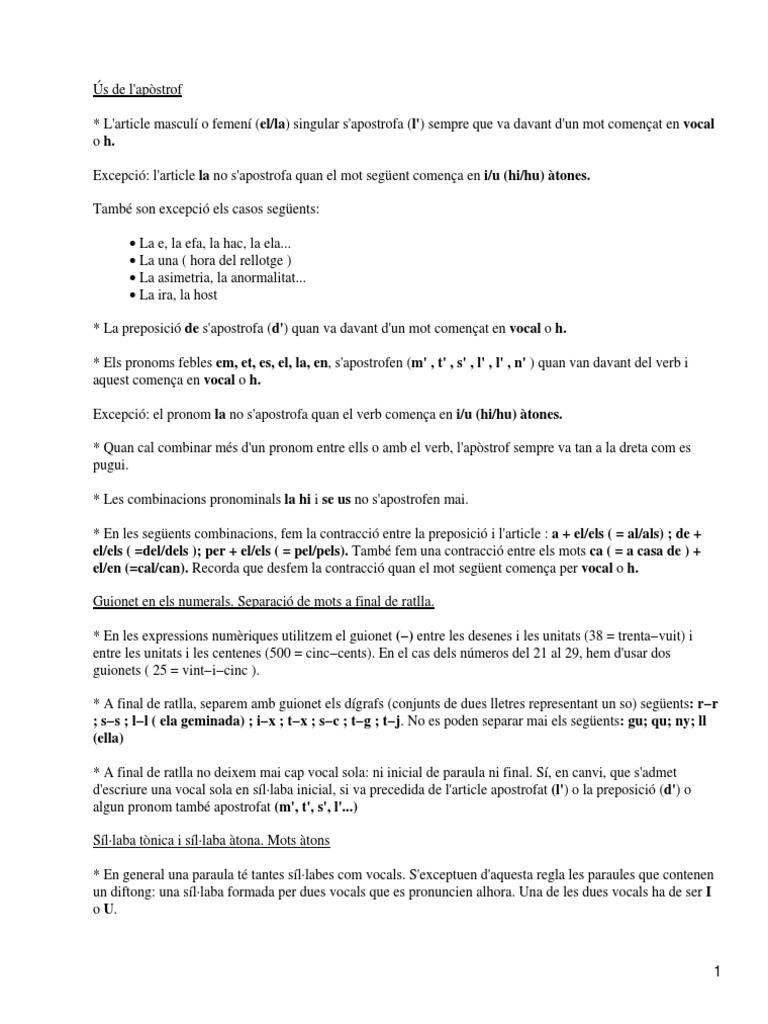 Ús de l'apòstrof

* L'article masculí o femení (el/la) singular s'apostrofa (l') sempre que va davant d'un mot començat en vocal o h.

Excepció: l'article la no s'apostrofa quan el mot següent comença en i/u (hi/hu) àtones.

També son excepció els casos següents:

• La e, la efa, la hac, la ela...
• La una ( hora del rellotge )
• La asimetria, la anormalitat...
• La ira, la host

* La preposició de s'apostrofa (d') quan va davant d'un mot començat en vocal o h.

* Els pronoms febles em, et, es, el, la, en, s'apostrofen (m' , t' , s' , l' , l' , n' ) quan van davant del verb i aquest comença en vocal o h.

Excepció: el pronom la no s'apostrofa quan el verb comença en i/u (hi/hu) àtones.

* Quan cal combinar més d'un pronom entre ells o amb el verb, l'apòstrof sempre va tan a la dreta com es pugui.

* Les combinacions pronominals la hi i se us no s'apostrofen mai.

* En les següents combinacions, fem la contracció entre la preposició i l'article : a + el/els ( = al/als) ; de + el/els ( =del/dels ); per + el/els ( = pel/pels). També fem una contracció entre els mots ca ( = a casa de ) + el/en (=cal/can). Recorda que desfem la contracció quan el mot següent comença per vocal o h.

Guionet en els numerals. Separació de mots a final de ratlla.

* En les expressions numèriques utilitzem el guionet (–) entre les desenes i les unitats (38 = trenta–vuit) i entre les unitats i les centenes (500 = cinc–cents). En el cas dels números del 21 al 29, hem d'usar dos guionets ( 25 = vint–i–cinc ).

* A final de ratlla, separem amb guionet els dígrafs (conjunts de dues lletres representant un so) següents: r–r ; s–s ; l–l ( ela geminada) ; i–x ; t–x ; s–c ; t–g ; t–j. No es poden separar mai els següents: gu; qu; ny; ll (ella)

* A final de ratlla no deixem mai cap vocal sola: ni inicial de paraula ni final. Sí, en canvi, que s'admet d'escriure una vocal sola en síl·laba inicial, si va precedida de l'article apostrofat (l') o la preposició (d') o algun pronom també apostrofat (m', t', s', l'...)

Síl·laba tònica i síl·laba àtona. Mots àtons

* En general una paraula té tantes síl·labes com vocals. S'exceptuen d'aquesta regla les paraules que contenen un diftong: una síl·laba formada per dues vocals que es pronuncien alhora. Una de les dues vocals ha de ser I o U.

1